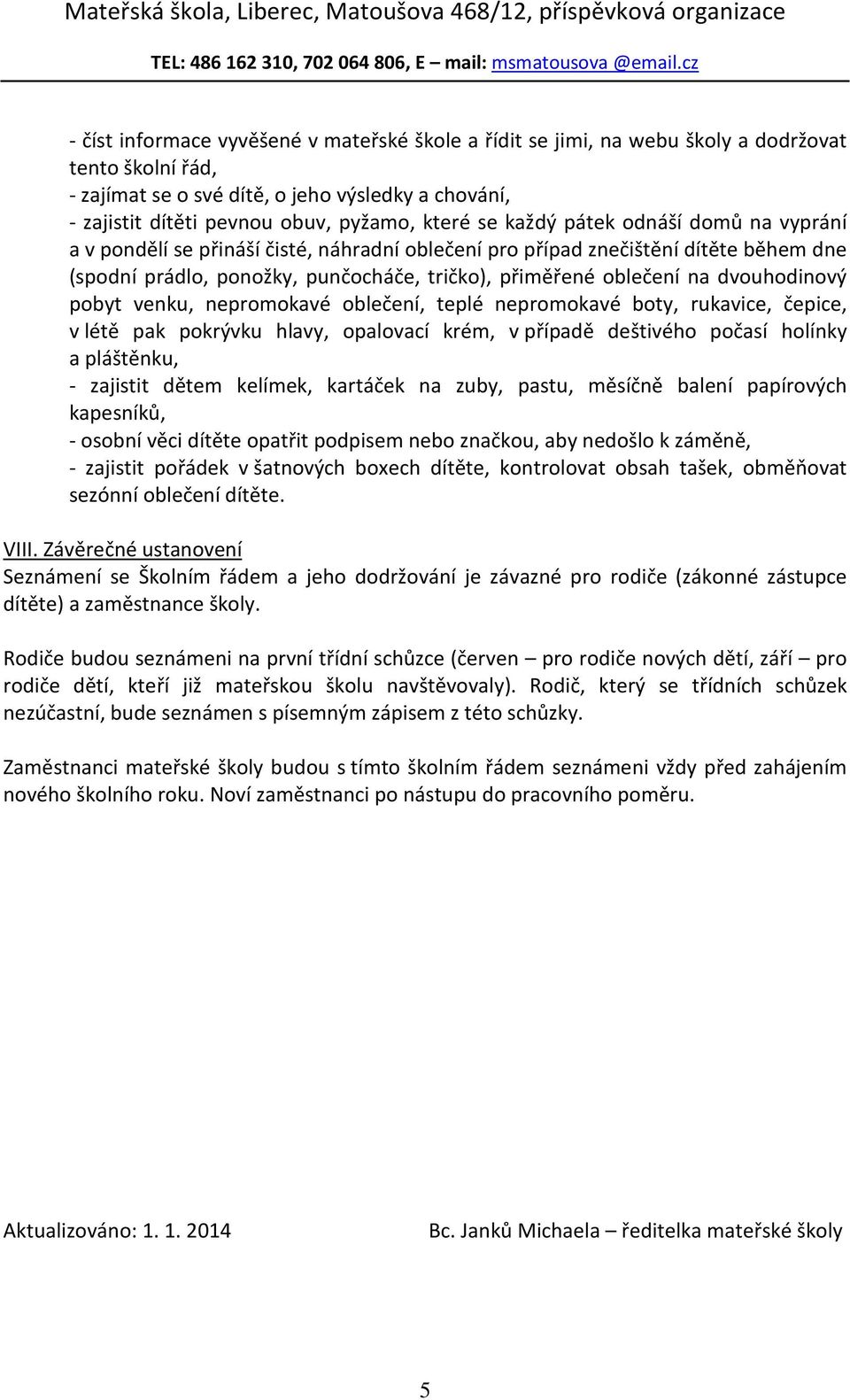 Mateřská škola, Liberec, Matoušova 468/12, příspěvková organizace

TEL: 486 162 310, 702 064 806, E – mail: msmatousova @email.cz

- číst informace vyvěšené v mateřské škole a řídit se jimi, na webu školy a dodržovat tento školní řád,
- zajímat se o své dítě, o jeho výsledky a chování,
- zajistit dítěti pevnou obuv, pyžamo, které se každý pátek odnáší domů na vyprání a v pondělí se přináší čisté, náhradní oblečení pro případ znečištění dítěte během dne (spodní prádlo, ponožky, punčocháče, tričko), přiměřené oblečení na dvouhodinový pobyt venku, nepromokavé oblečení, teplé nepromokavé boty, rukavice, čepice, v létě pak pokrývku hlavy, opalovací krém, v případě deštivého počasí holínky a pláštěnku,
- zajistit dětem kelímek, kartáček na zuby, pastu, měsíčně balení papírových kapesníků,
- osobní věci dítěte opatřit podpisem nebo značkou, aby nedošlo k záměně,
- zajistit pořádek v šatnových boxech dítěte, kontrolovat obsah tašek, obměňovat sezónní oblečení dítěte.

VIII. Závěrečné ustanovení
Seznámení se Školním řádem a jeho dodržování je závazné pro rodiče (zákonné zástupce dítěte) a zaměstnance školy.

Rodiče budou seznámeni na první třídní schůzce (červen – pro rodiče nových dětí, září – pro rodiče dětí, kteří již mateřskou školu navštěvovaly). Rodič, který se třídních schůzek nezúčastní, bude seznámen s písemným zápisem z této schůzky.

Zaměstnanci mateřské školy budou s tímto školním řádem seznámeni vždy před zahájením nového školního roku. Noví zaměstnanci po nástupu do pracovního poměru.

Aktualizováno: 1. 1. 2014

Bc. Janků Michaela – ředitelka mateřské školy

5